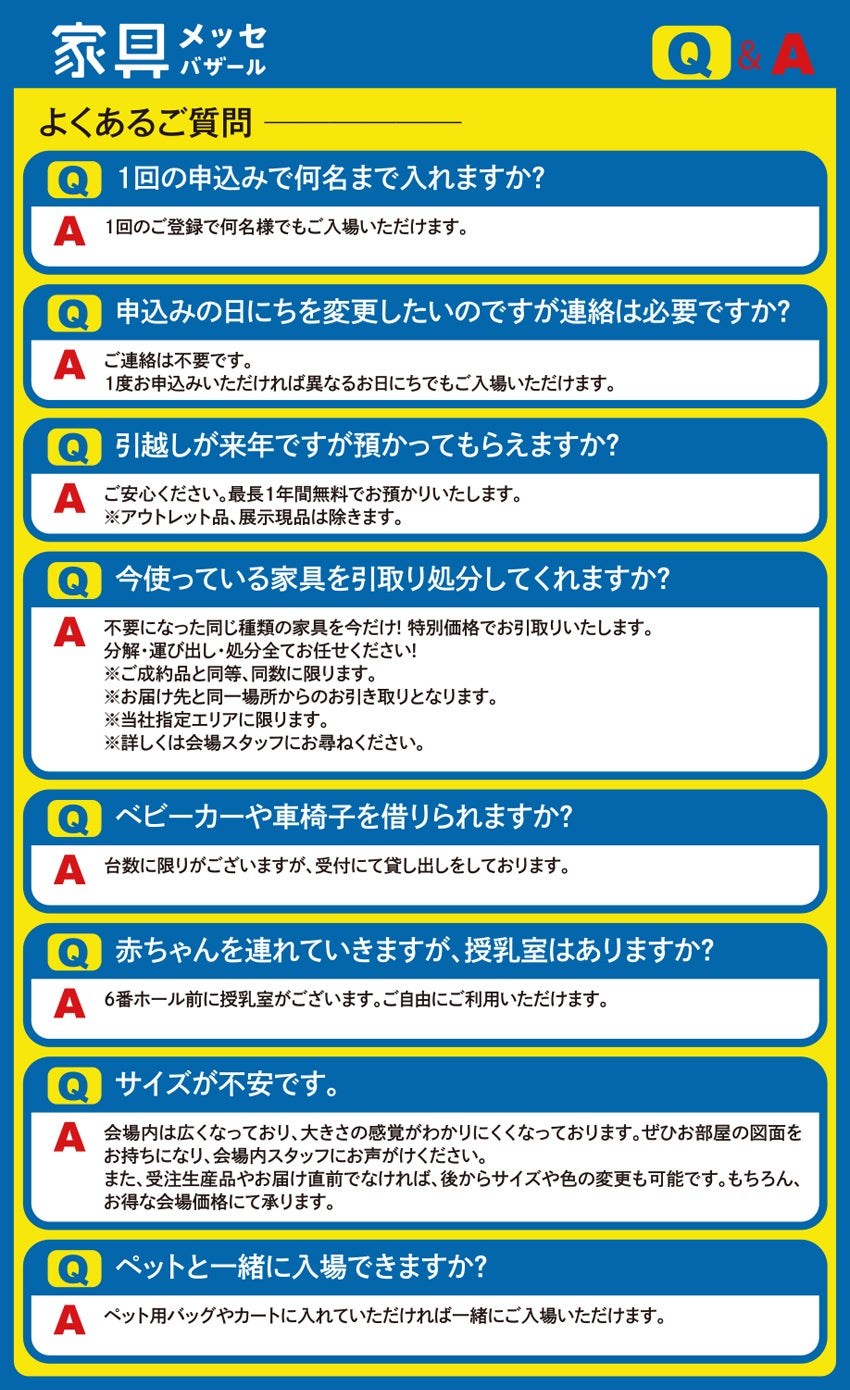 家具 メッセ バザール

Q & A

よくあるご質問

Q 1回の申込みで何名まで入れますか?

A 1回のご登録で何名様でもご入場いただけます。

Q 申込みの日にちを変更したいのですが連絡は必要ですか?

A ご連絡は不要です。
1度お申込みいただければ異なるお日にちでもご入場いただけます。

Q 引越しが来年ですが預かってもらえますか?

A ご安心ください。最長1年間無料でお預かりいたします。
※アウトレット品、展示現品は除きます。

Q 今使っている家具を引取り処分してくれますか?

A 不要になった同じ種類の家具を今だけ! 特別価格でお引取りいたします。
分解・運び出し・処分全てお任せください!
※ご成約品と同等、同数に限ります。
※お届け先と同一場所からのお引き取りとなります。
※当社指定エリアに限ります。
※詳しくは会場スタッフにお尋ねください。

Q ベビーカーや車椅子を借りられますか?

A 台数に限りがございますが、受付にて貸し出しをしております。

Q 赤ちゃんを連れていきますが、授乳室はありますか?

A 6番ホール前に授乳室がございます。ご自由にご利用いただけます。

Q サイズが不安です。

A 会場内は広くなっており、大きさの感覚がわかりにくくなっております。ぜひお部屋の図面をお持ちになり、会場内スタッフにお声がけください。
また、受注生産品やお届け直前でなければ、後からサイズや色の変更も可能です。もちろん、お得な会場価格にて承ります。

Q ペットと一緒に入場できますか?

A ペット用バッグやカートに入れていただければ一緒にご入場いただけます。